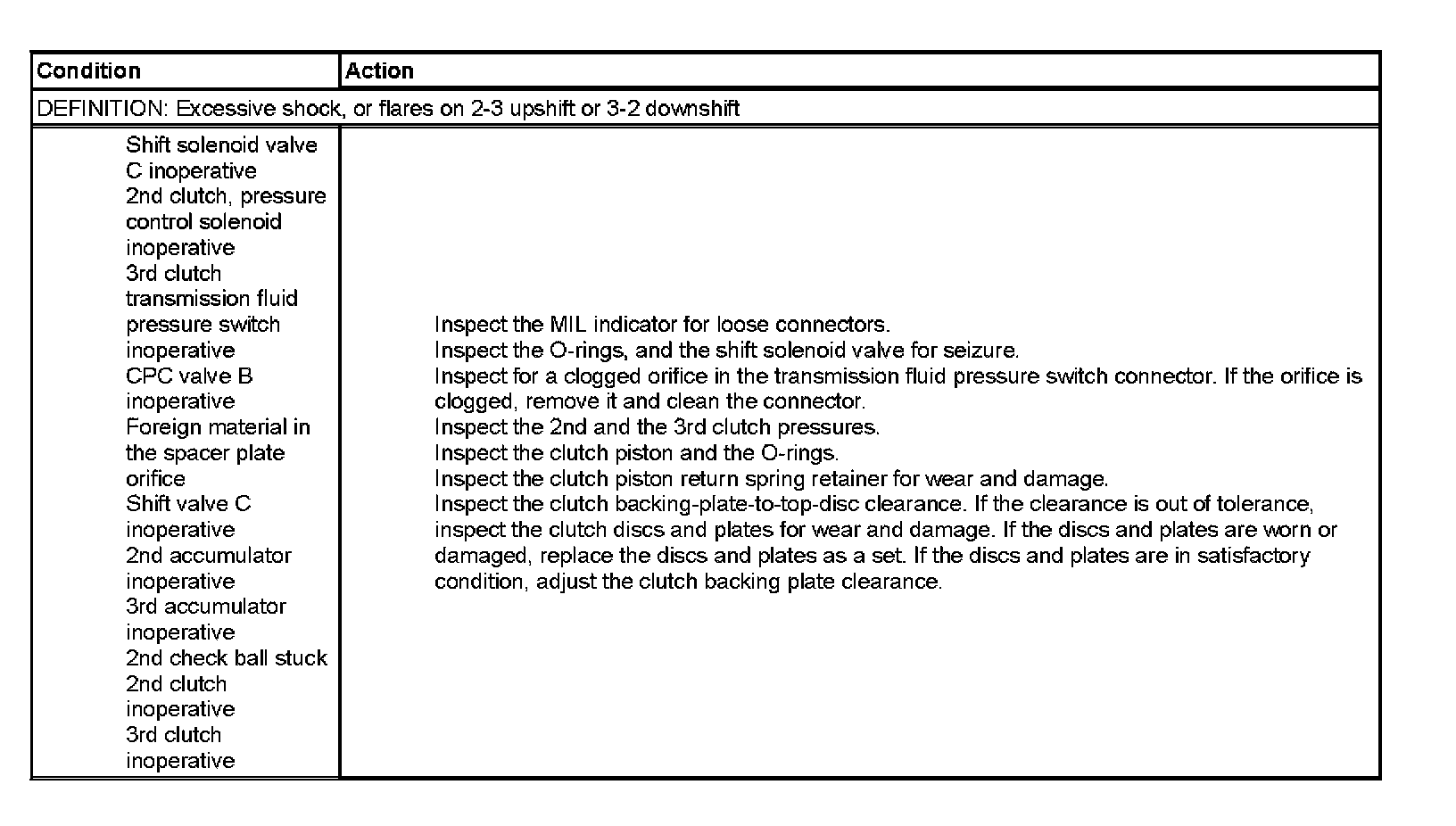 | Condition | Action |
|---|---|
| DEFINITION: Excessive shock, or flares on 2-3 upshift or 3-2 downshift | |
| Shift solenoid valve C inoperative<br>2nd clutch, pressure control solenoid inoperative<br>3rd clutch transmission fluid pressure switch inoperative<br>CPC valve B inoperative<br>Foreign material in the spacer plate orifice<br>Shift valve C inoperative<br>2nd accumulator inoperative<br>3rd accumulator inoperative<br>2nd check ball stuck<br>2nd clutch inoperative<br>3rd clutch inoperative | Inspect the MIL indicator for loose connectors.<br>Inspect the O-rings, and the shift solenoid valve for seizure.<br>Inspect for a clogged orifice in the transmission fluid pressure switch connector. If the orifice is clogged, remove it and clean the connector.<br>Inspect the 2nd and the 3rd clutch pressures.<br>Inspect the clutch piston and the O-rings.<br>Inspect the clutch piston return spring retainer for wear and damage.<br>Inspect the clutch backing-plate-to-top-disc clearance. If the clearance is out of tolerance, inspect the clutch discs and plates for wear and damage. If the discs and plates are worn or damaged, replace the discs and plates as a set. If the discs and plates are in satisfactory condition, adjust the clutch backing plate clearance. |